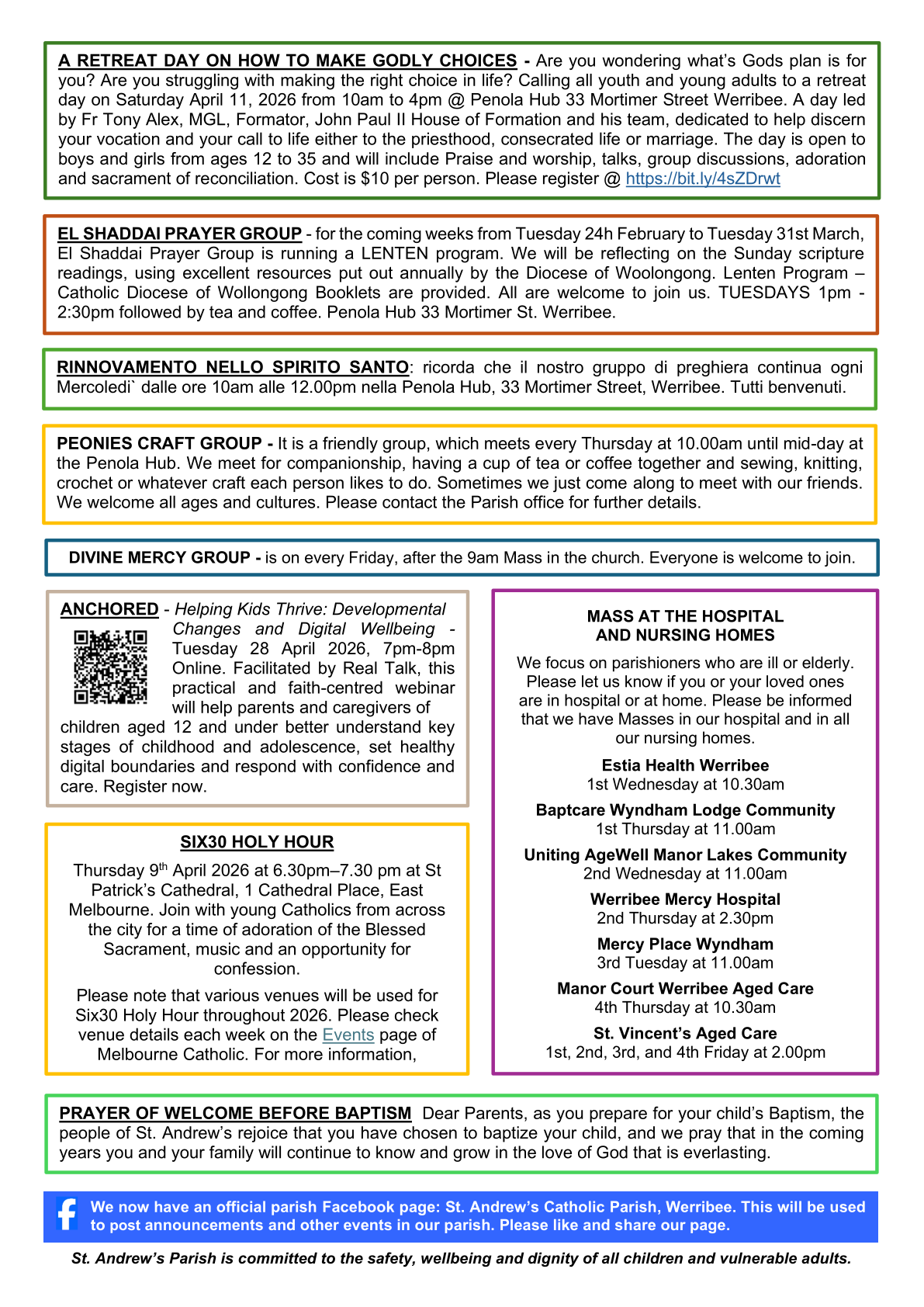 A RETREAT DAY ON HOW TO MAKE GODLY CHOICES - Are you wondering what's Gods plan is for you? Are you struggling with making the right choice in life? Calling all youth and young adults to a retreat day on Saturday April 11, 2026 from 10am to 4pm @ Penola Hub 33 Mortimer Street Werribee. A day led by Fr Tony Alex, MGL, Formator, John Paul II House of Formation and his team, dedicated to help discern your vocation and your call to life either to the priesthood, consecrated life or marriage. The day is open to boys and girls from ages 12 to 35 and will include Praise and worship, talks, group discussions, adoration and sacrament of reconciliation. Cost is $10 per person. Please register @ https://bit.ly/4sZDrwt

EL SHADDAI PRAYER GROUP - for the coming weeks from Tuesday 24h February to Tuesday 31st March, El Shaddai Prayer Group is running a LENTEN program. We will be reflecting on the Sunday scripture readings, using excellent resources put out annually by the Diocese of Woolongong. Lenten Program – Catholic Diocese of Wollongong Booklets are provided. All are welcome to join us. TUESDAYS 1pm - 2:30pm followed by tea and coffee. Penola Hub 33 Mortimer St. Werribee.

RINNOVAMENTO NELLO SPIRITO SANTO: ricorda che il nostro gruppo di preghiera continua ogni Mercoledi` dalle ore 10am alle 12.00pm nella Penola Hub, 33 Mortimer Street, Werribee. Tutti benvenuti.

PEONIES CRAFT GROUP - It is a friendly group, which meets every Thursday at 10.00am until mid-day at the Penola Hub. We meet for companionship, having a cup of tea or coffee together and sewing, knitting, crochet or whatever craft each person likes to do. Sometimes we just come along to meet with our friends. We welcome all ages and cultures. Please contact the Parish office for further details.

DIVINE MERCY GROUP - is on every Friday, after the 9am Mass in the church. Everyone is welcome to join.

ANCHORED - Helping Kids Thrive: Developmental Changes and Digital Wellbeing - Tuesday 28 April 2026, 7pm-8pm Online. Facilitated by Real Talk, this practical and faith-centred webinar will help parents and caregivers of children aged 12 and under better understand key stages of childhood and adolescence, set healthy digital boundaries and respond with confidence and care. Register now.

SIX30 HOLY HOUR

Thursday 9th April 2026 at 6.30pm–7.30 pm at St Patrick's Cathedral, 1 Cathedral Place, East Melbourne. Join with young Catholics from across the city for a time of adoration of the Blessed Sacrament, music and an opportunity for confession.

Please note that various venues will be used for Six30 Holy Hour throughout 2026. Please check venue details each week on the Events page of Melbourne Catholic. For more information,

MASS AT THE HOSPITAL AND NURSING HOMES

We focus on parishioners who are ill or elderly. Please let us know if you or your loved ones are in hospital or at home. Please be informed that we have Masses in our hospital and in all our nursing homes.

Estia Health Werribee
1st Wednesday at 10.30am

Baptcare Wyndham Lodge Community
1st Thursday at 11.00am

Uniting AgeWell Manor Lakes Community
2nd Wednesday at 11.00am

Werribee Mercy Hospital
2nd Thursday at 2.30pm

Mercy Place Wyndham
3rd Tuesday at 11.00am

Manor Court Werribee Aged Care
4th Thursday at 10.30am

St. Vincent's Aged Care
1st, 2nd, 3rd, and 4th Friday at 2.00pm

PRAYER OF WELCOME BEFORE BAPTISM Dear Parents, as you prepare for your child's Baptism, the people of St. Andrew's rejoice that you have chosen to baptize your child, and we pray that in the coming years you and your family will continue to know and grow in the love of God that is everlasting.

We now have an official parish Facebook page: St. Andrew's Catholic Parish, Werribee. This will be used to post announcements and other events in our parish. Please like and share our page.

St. Andrew's Parish is committed to the safety, wellbeing and dignity of all children and vulnerable adults.